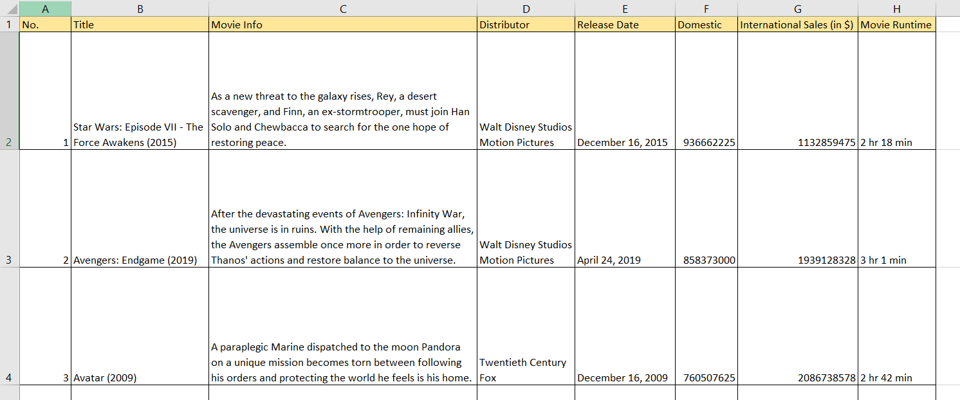 | | A | B | C | D | E | F | G | H |
|---|---|---|---|---|---|---|---|---|
| 1 | No. | Title | Movie Info | Distributor | Release Date | Domestic | International Sales (in $) | Movie Runtime |
| 2 | 1 | Star Wars: Episode VII - The Force Awakens (2015) | As a new threat to the galaxy rises, Rey, a desert scavenger, and Finn, an ex-stormtrooper, must join Han Solo and Chewbacca to search for the one hope of restoring peace. | Walt Disney Studios Motion Pictures | December 16, 2015 | 936662225 | 1132859475 | 2 hr 18 min |
| 3 | 2 | Avengers: Endgame (2019) | After the devastating events of Avengers: Infinity War, the universe is in ruins. With the help of remaining allies, the Avengers assemble once more in order to reverse Thanos' actions and restore balance to the universe. | Walt Disney Studios Motion Pictures | April 24, 2019 | 858373000 | 1939128328 | 3 hr 1 min |
| 4 | 3 | Avatar (2009) | A paraplegic Marine dispatched to the moon Pandora on a unique mission becomes torn between following his orders and protecting the world he feels is his home. | Twentieth Century Fox | December 16, 2009 | 760507625 | 2086738578 | 2 hr 42 min |